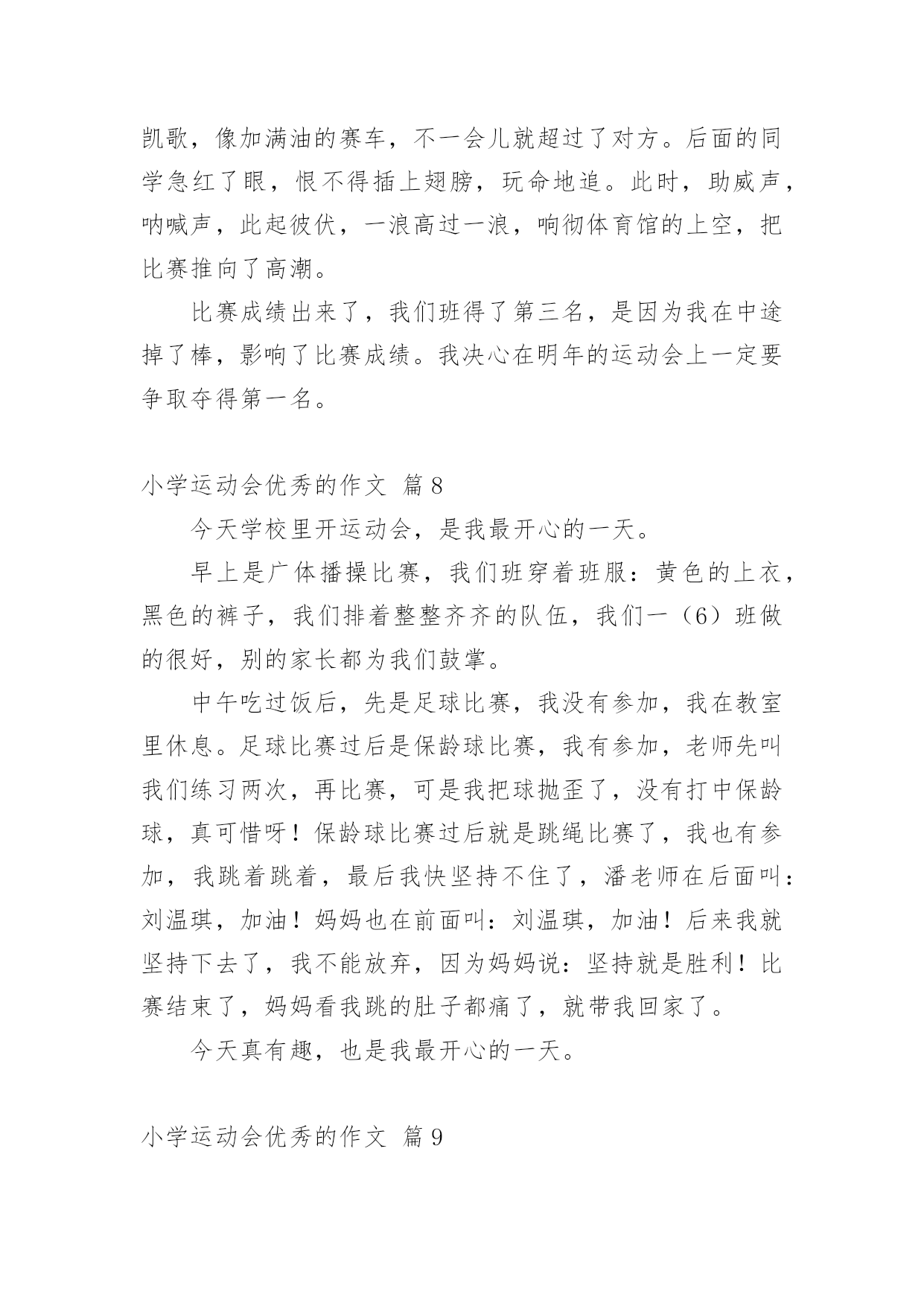 凯歌，像加满油的赛车，不一会儿就超过了对方。后面的同学急红了眼，恨不得插上翅膀，玩命地追。此时，助威声，呐喊声，此起彼伏，一浪高过一浪，响彻体育馆的上空，把比赛推向了高潮。

比赛成绩出来了，我们班得了第三名，是因为我在中途掉了棒，影响了比赛成绩。我决心在明年的运动会上一定要争取夺得第一名。

小学运动会优秀的作文 篇8

今天学校里开运动会，是我最开心的一天。

早上是广体播操比赛，我们班穿着班服：黄色的上衣，黑色的裤子，我们排着整整齐齐的队伍，我们一（6）班做的很好，别的家长都为我们鼓掌。

中午吃过饭后，先是足球比赛，我没有参加，我在教室里休息。足球比赛过后是保龄球比赛，我有参加，老师先叫我们练习两次，再比赛，可是我把球抛歪了，没有打中保龄球，真可惜呀！保龄球比赛过后就是跳绳比赛了，我也有参加，我跳着跳着，最后我快坚持不住了，潘老师在后面叫：刘温琪，加油！妈妈也在前面叫：刘温琪，加油！后来我就坚持下去了，我不能放弃，因为妈妈说：坚持就是胜利！比赛结束了，妈妈看我跳的肚子都痛了，就带我回家了。

今天真有趣，也是我最开心的一天。

小学运动会优秀的作文 篇9